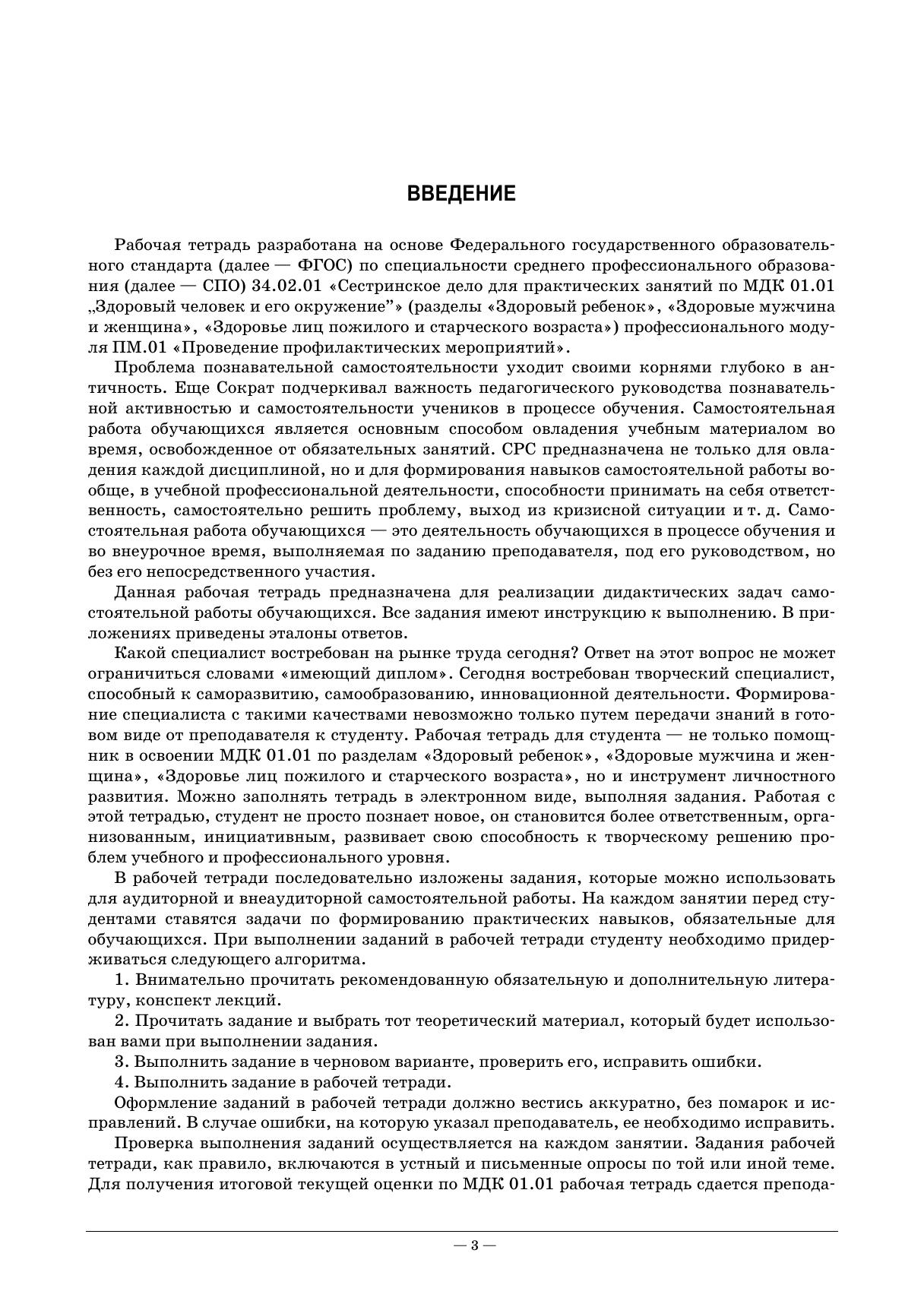 ВВЕДЕНИЕ

Рабочая тетрадь разработана на основе Федерального государственного образовательного стандарта (далее — ФГОС) по специальности среднего профессионального образования (далее — СПО) 34.02.01 «Сестринское дело для практических занятий по МДК 01.01 „Здоровый человек и его окружение"» (разделы «Здоровый ребенок», «Здоровые мужчина и женщина», «Здоровье лиц пожилого и старческого возраста») профессионального модуля ПМ.01 «Проведение профилактических мероприятий».

Проблема познавательной самостоятельности уходит своими корнями глубоко в античность. Еще Сократ подчеркивал важность педагогического руководства познавательной активностью и самостоятельности учеников в процессе обучения. Самостоятельная работа обучающихся является основным способом овладения учебным материалом во время, освобожденное от обязательных занятий. СРС предназначена не только для овладения каждой дисциплиной, но и для формирования навыков самостоятельной работы вообще, в учебной профессиональной деятельности, способности принимать на себя ответственность, самостоятельно решить проблему, выход из кризисной ситуации и т. д. Самостоятельная работа обучающихся — это деятельность обучающихся в процессе обучения и во внеурочное время, выполняемая по заданию преподавателя, под его руководством, но без его непосредственного участия.

Данная рабочая тетрадь предназначена для реализации дидактических задач самостоятельной работы обучающихся. Все задания имеют инструкцию к выполнению. В приложениях приведены эталоны ответов.

Какой специалист востребован на рынке труда сегодня? Ответ на этот вопрос не может ограничиться словами «имеющий диплом». Сегодня востребован творческий специалист, способный к саморазвитию, самообразованию, инновационной деятельности. Формирование специалиста с такими качествами невозможно только путем передачи знаний в готовом виде от преподавателя к студенту. Рабочая тетрадь для студента — не только помощник в освоении МДК 01.01 по разделам «Здоровый ребенок», «Здоровые мужчина и женщина», «Здоровье лиц пожилого и старческого возраста», но и инструмент личностного развития. Можно заполнять тетрадь в электронном виде, выполняя задания. Работая с этой тетрадью, студент не просто познает новое, он становится более ответственным, организованным, инициативным, развивает свою способность к творческому решению проблем учебного и профессионального уровня.

В рабочей тетради последовательно изложены задания, которые можно использовать для аудиторной и внеаудиторной самостоятельной работы. На каждом занятии перед студентами ставятся задачи по формированию практических навыков, обязательные для обучающихся. При выполнении заданий в рабочей тетради студенту необходимо придерживаться следующего алгоритма.

1. Внимательно прочитать рекомендованную обязательную и дополнительную литературу, конспект лекций.

2. Прочитать задание и выбрать тот теоретический материал, который будет использован вами при выполнении задания.

3. Выполнить задание в черновом варианте, проверить его, исправить ошибки.

4. Выполнить задание в рабочей тетради.

Оформление заданий в рабочей тетради должно вестись аккуратно, без помарок и исправлений. В случае ошибки, на которую указал преподаватель, ее необходимо исправить.

Проверка выполнения заданий осуществляется на каждом занятии. Задания рабочей тетради, как правило, включаются в устный и письменные опросы по той или иной теме. Для получения итоговой текущей оценки по МДК 01.01 рабочая тетрадь сдается препода-

— 3 —